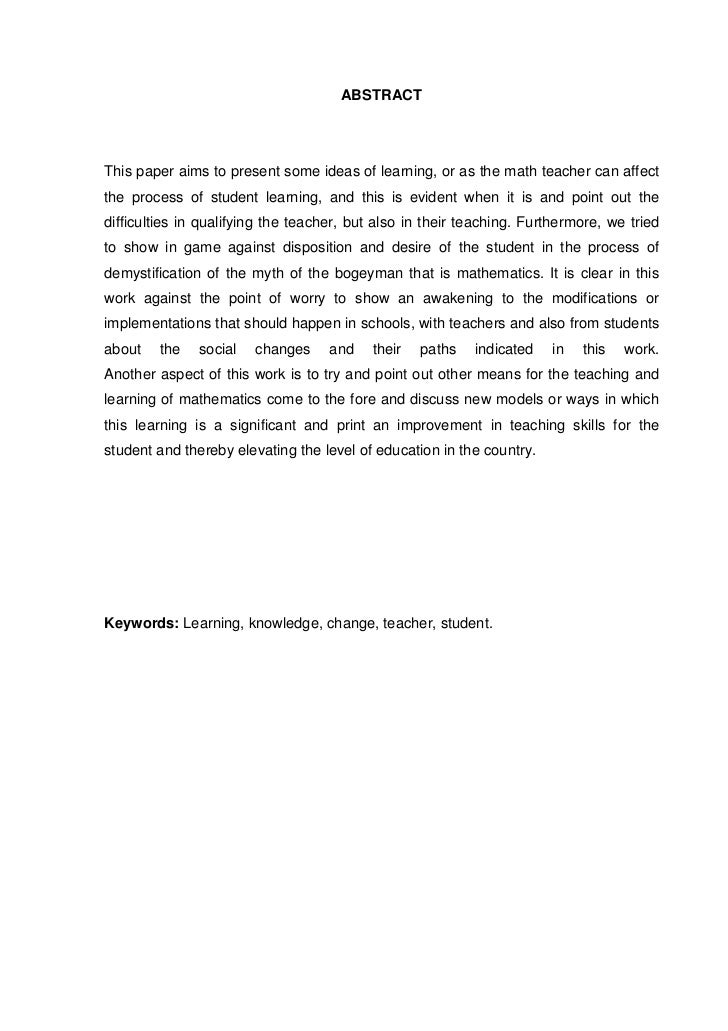 ABSTRACT

This paper aims to present some ideas of learning, or as the math teacher can affect the process of student learning, and this is evident when it is and point out the difficulties in qualifying the teacher, but also in their teaching. Furthermore, we tried to show in game against disposition and desire of the student in the process of demystification of the myth of the bogeyman that is mathematics. It is clear in this work against the point of worry to show an awakening to the modifications or implementations that should happen in schools, with teachers and also from students about the social changes and their paths indicated in this work.
Another aspect of this work is to try and point out other means for the teaching and learning of mathematics come to the fore and discuss new models or ways in which this learning is a significant and print an improvement in teaching skills for the student and thereby elevating the level of education in the country.

Keywords: Learning, knowledge, change, teacher, student.